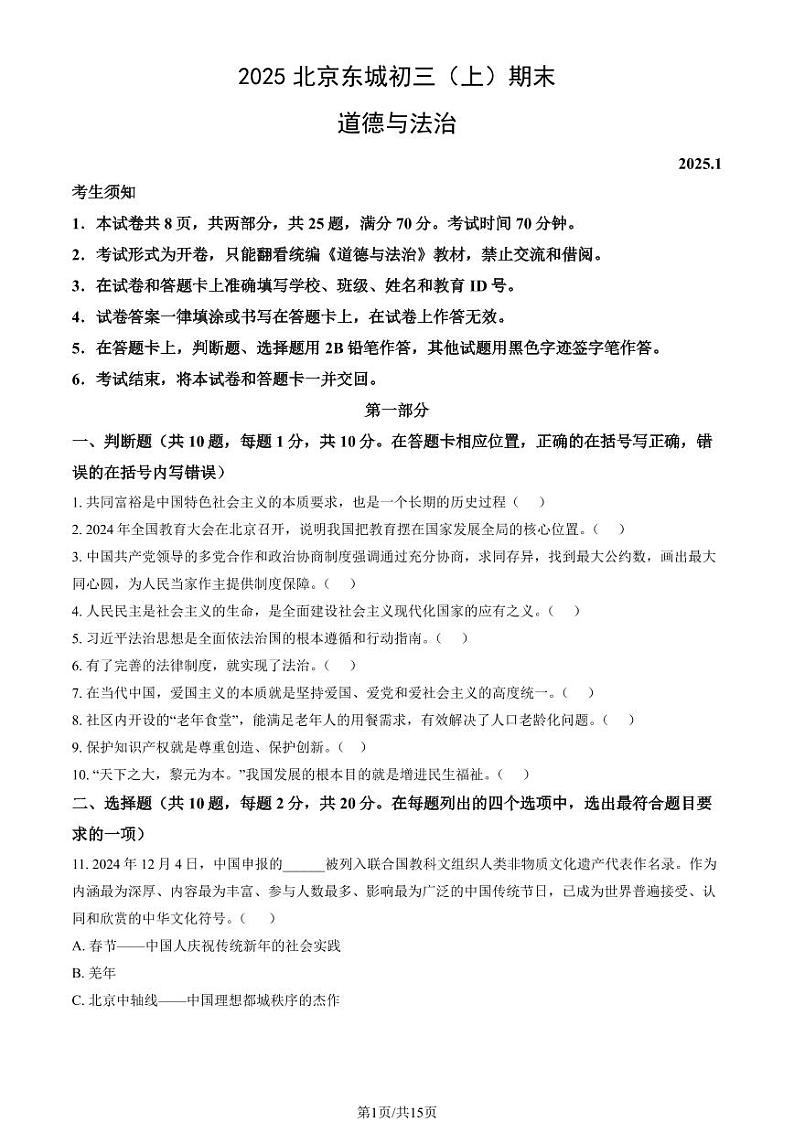 2025 北京东城初三（上）期末

道德与法治

2025.1

考生须知

1．本试卷共 8 页，共两部分，共 25 题，满分 70 分。考试时间 70 分钟。

2．考试形式为开卷，只能翻看统编《道德与法治》教材，禁止交流和借阅。

3．在试卷和答题卡上准确填写学校、班级、姓名和教育 ID 号。

4．试卷答案一律填涂或书写在答题卡上，在试卷上作答无效。

5．在答题卡上，判断题、选择题用 2B 铅笔作答，其他试题用黑色字迹签字笔作答。

6．考试结束，将本试卷和答题卡一并交回。

第一部分

一、判断题（共 10 题，每题 1 分，共 10 分。在答题卡相应位置，正确的在括号写正确，错误的在括号内写错误）

1. 共同富裕是中国特色社会主义的本质要求，也是一个长期的历史过程（　）

2. 2024 年全国教育大会在北京召开，说明我国把教育摆在国家发展全局的核心位置。（　）

3. 中国共产党领导的多党合作和政治协商制度强调通过充分协商，求同存异，找到最大公约数，画出最大同心圆，为人民当家作主提供制度保障。（　）

4. 人民民主是社会主义的生命，是全面建设社会主义现代化国家的应有之义。（　）

5. 习近平法治思想是全面依法治国的根本遵循和行动指南。（　）

6. 有了完善的法律制度，就实现了法治。（　）

7. 在当代中国，爱国主义的本质就是坚持爱国、爱党和爱社会主义的高度统一。（　）

8. 社区内开设的“老年食堂”，能满足老年人的用餐需求，有效解决了人口老龄化问题。（　）

9. 保护知识产权就是尊重创造、保护创新。（　）

10. “天下之大，黎元为本。”我国发展的根本目的就是增进民生福祉。（　）

二、选择题（共 10 题，每题 2 分，共 20 分。在每题列出的四个选项中，选出最符合题目要求的一项）

11. 2024 年 12 月 4 日，中国申报的______被列入联合国教科文组织人类非物质文化遗产代表作名录。作为内涵最为深厚、内容最为丰富、参与人数最多、影响最为广泛的中国传统节日，已成为世界普遍接受、认同和欣赏的中华文化符号。（　）

A. 春节——中国人庆祝传统新年的社会实践

B. 羌年

C. 北京中轴线——中国理想都城秩序的杰作

第1页/共15页